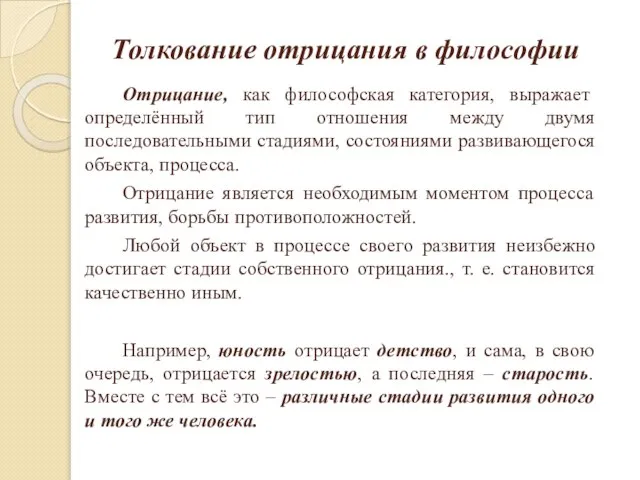 Толкование отрицания в философии

Отрицание, как философская категория, выражает определённый тип отношения между двумя последовательными стадиями, состояниями развивающегося объекта, процесса.

Отрицание является необходимым моментом процесса развития, борьбы противоположностей.

Любой объект в процессе своего развития неизбежно достигает стадии собственного отрицания., т. е. становится качественно иным.

Например, юность отрицает детство, и сама, в свою очередь, отрицается зрелостью, а последняя – старость. Вместе с тем всё это – различные стадии развития одного и того же человека.